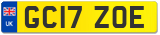 UK

GC17 ZOE